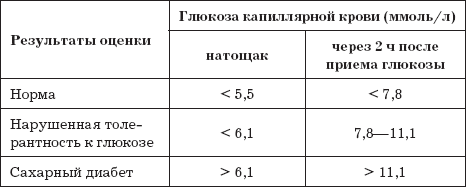 | Результаты оценки | Глюкоза капиллярной крови (ммоль/л) | |
|---|---|---|
| | натощак | через 2 ч после приема глюкозы |
| Норма | < 5,5 | < 7,8 |
| Нарушенная толерантность к глюкозе | < 6,1 | 7,8—11,1 |
| Сахарный диабет | > 6,1 | > 11,1 |